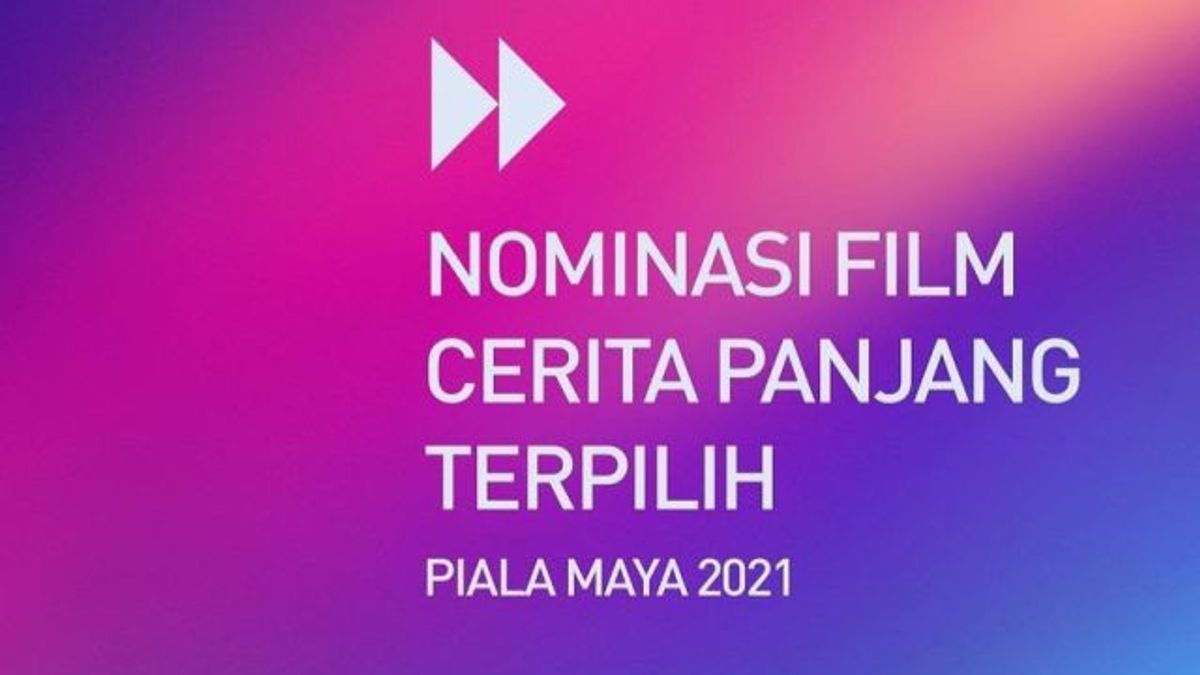 NOMINASI FILM CERITA PANJANG TERPILIH

PIALA MAYA 2021